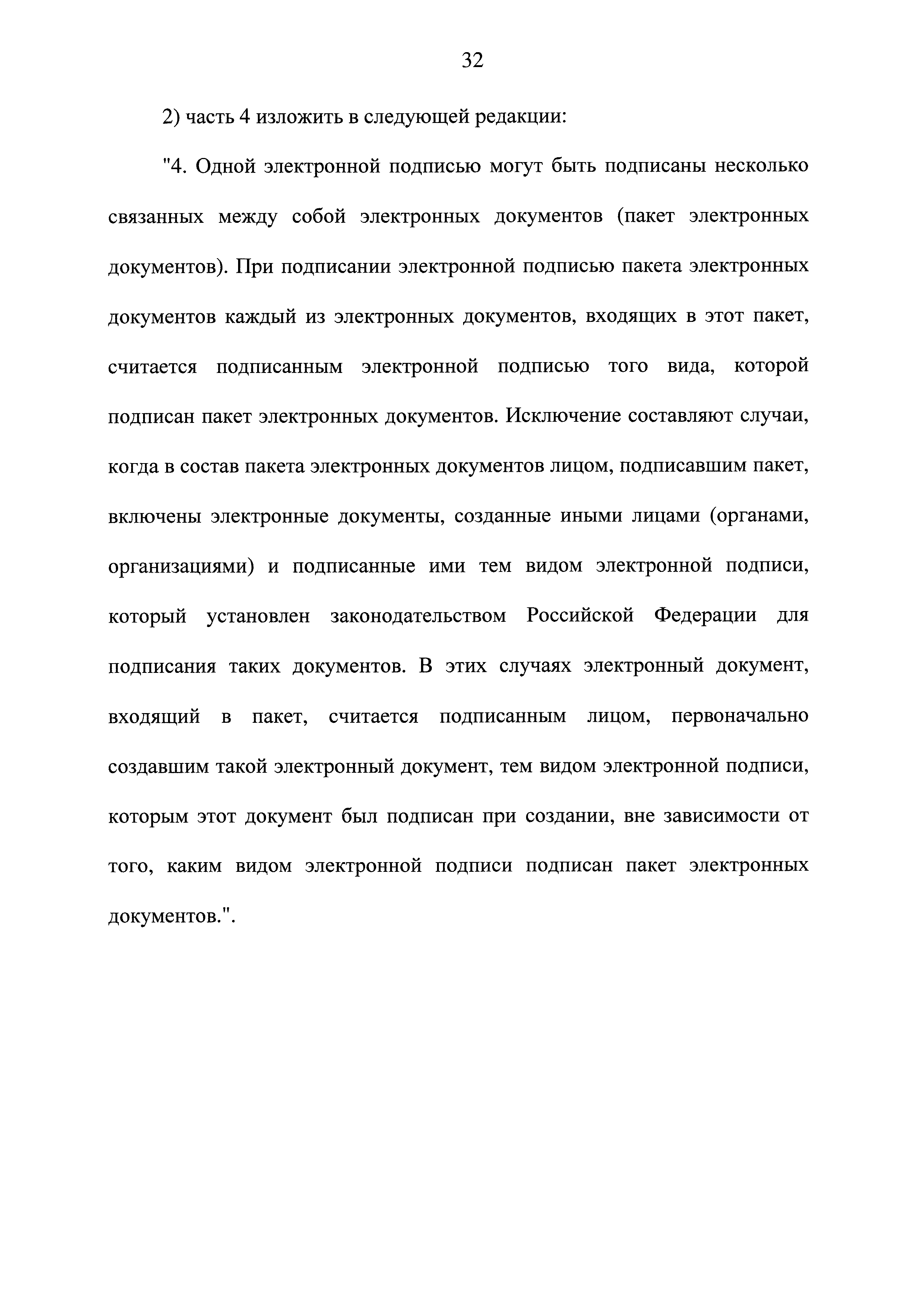 32

2) часть 4 изложить в следующей редакции:

"4. Одной электронной подписью могут быть подписаны несколько связанных между собой электронных документов (пакет электронных документов). При подписании электронной подписью пакета электронных документов каждый из электронных документов, входящих в этот пакет, считается подписанным электронной подписью того вида, которой подписан пакет электронных документов. Исключение составляют случаи, когда в состав пакета электронных документов лицом, подписавшим пакет, включены электронные документы, созданные иными лицами (органами, организациями) и подписанные ими тем видом электронной подписи, который установлен законодательством Российской Федерации для подписания таких документов. В этих случаях электронный документ, входящий в пакет, считается подписанным лицом, первоначально создавшим такой электронный документ, тем видом электронной подписи, которым этот документ был подписан при создании, вне зависимости от того, каким видом электронной подписи подписан пакет электронных документов.".